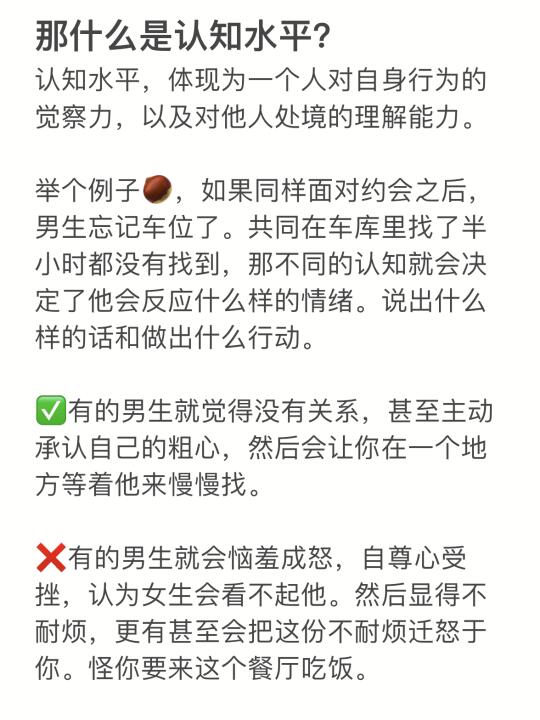 那什么是认知水平?
认知水平，体现为一个人对自身行为的觉察力，以及对他人处境的理解能力。

举个例子🌰，如果同样面对约会之后，男生忘记车位了。共同在车库里找了半小时都没有找到，那不同的认知就会决定了他会反应什么样的情绪。说出什么样的话和做出什么行动。

✅有的男生就觉得没有关系，甚至主动承认自己的粗心，然后会让你在一个地方等着他来慢慢找。

❌有的男生就会恼羞成怒，自尊心受挫，认为女生会看不起他。然后显得不耐烦，更有甚至会把这份不耐烦迁怒于你。怪你要来这个餐厅吃饭。